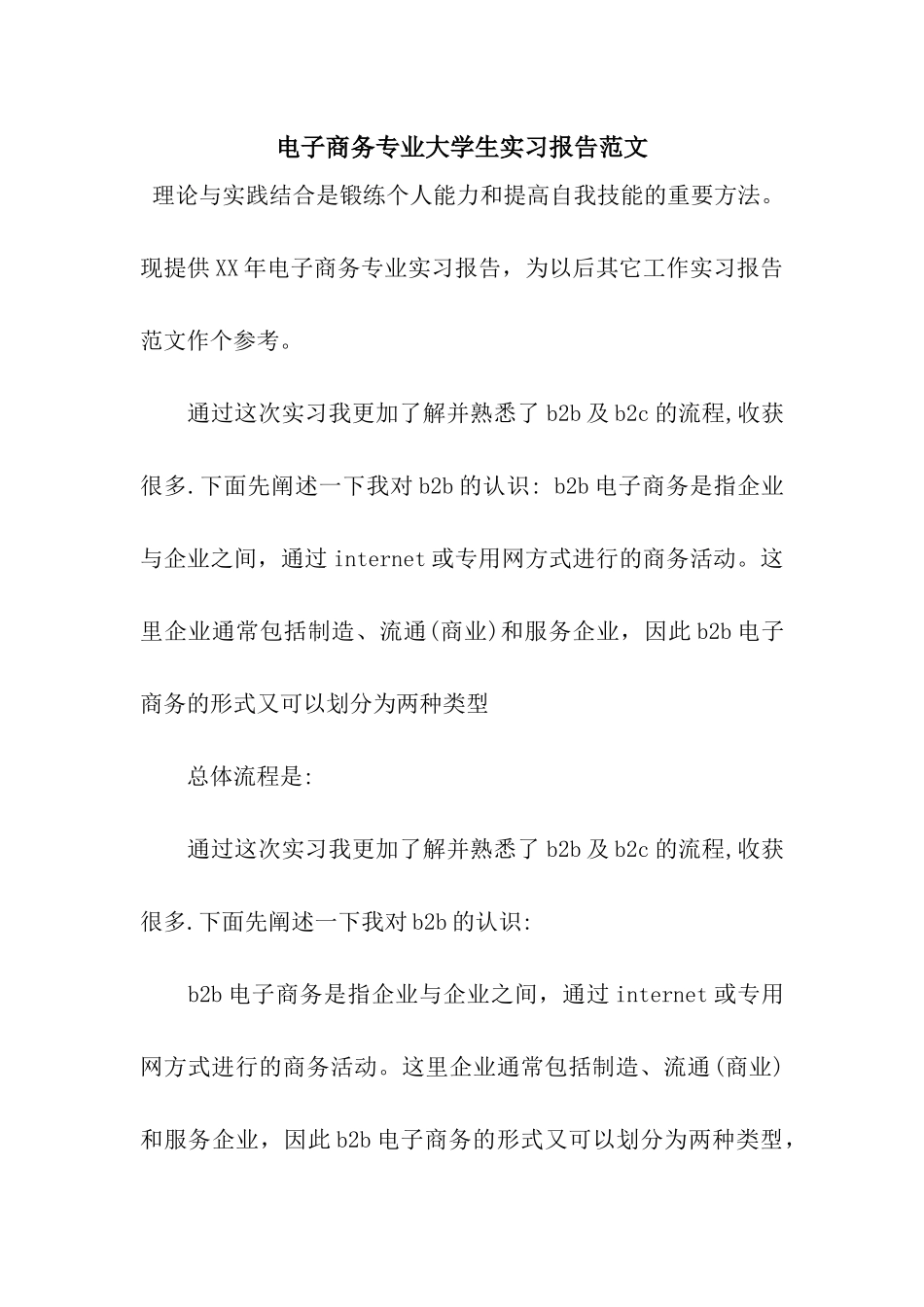 电子商务专业大学生实习报告范文

理论与实践结合是锻练个人能力和提高自我技能的重要方法。现提供XX年电子商务专业实习报告，为以后其它工作实习报告范文作个参考。

通过这次实习我更加了解并熟悉了b2b及b2c的流程,收获很多.下面先阐述一下我对b2b的认识: b2b电子商务是指企业与企业之间，通过internet或专用网方式进行的商务活动。这里企业通常包括制造、流通(商业)和服务企业，因此b2b电子商务的形式又可以划分为两种类型

总体流程是:

通过这次实习我更加了解并熟悉了b2b及b2c的流程,收获很多.下面先阐述一下我对b2b的认识:

b2b电子商务是指企业与企业之间，通过internet或专用网方式进行的商务活动。这里企业通常包括制造、流通(商业)和服务企业，因此b2b电子商务的形式又可以划分为两种类型，